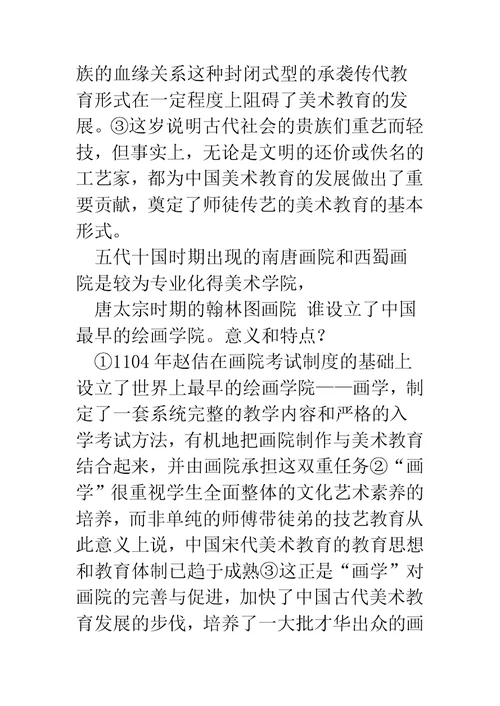 族的血缘关系这种封闭式型的承袭传代教育形式在一定程度上阻碍了美术教育的发展。③这岁说明古代社会的贵族们重艺而轻技，但事实上，无论是文明的还价或佚名的工艺家，都为中国美术教育的发展做出了重要贡献，奠定了师徒传艺的美术教育的基本形式。

五代十国时期出现的南唐画院和西蜀画院是较为专业化得美术学院，

唐太宗时期的翰林图画院 谁设立了中国最早的绘画学院。意义和特点？

①1104 年赵佶在画院考试制度的基础上设立了世界上最早的绘画学院——画学，制定了一套系统完整的教学内容和严格的入学考试方法，有机地把画院制作与美术教育结合起来，并由画院承担这双重任务②“画学”很重视学生全面整体的文化艺术素养的培养，而非单纯的师傅带徒弟的技艺教育从此意义上说，中国宋代美术教育的教育思想和教育体制已趋于成熟③这正是“画学”对画院的完善与促进，加快了中国古代美术教育发展的步伐，培养了一大批才华出众的画